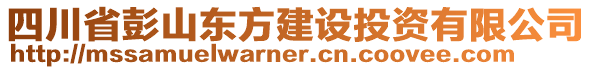 四川省彭山东方建设投资有限公司
http://mssamuelwarner.cn.coovee.com